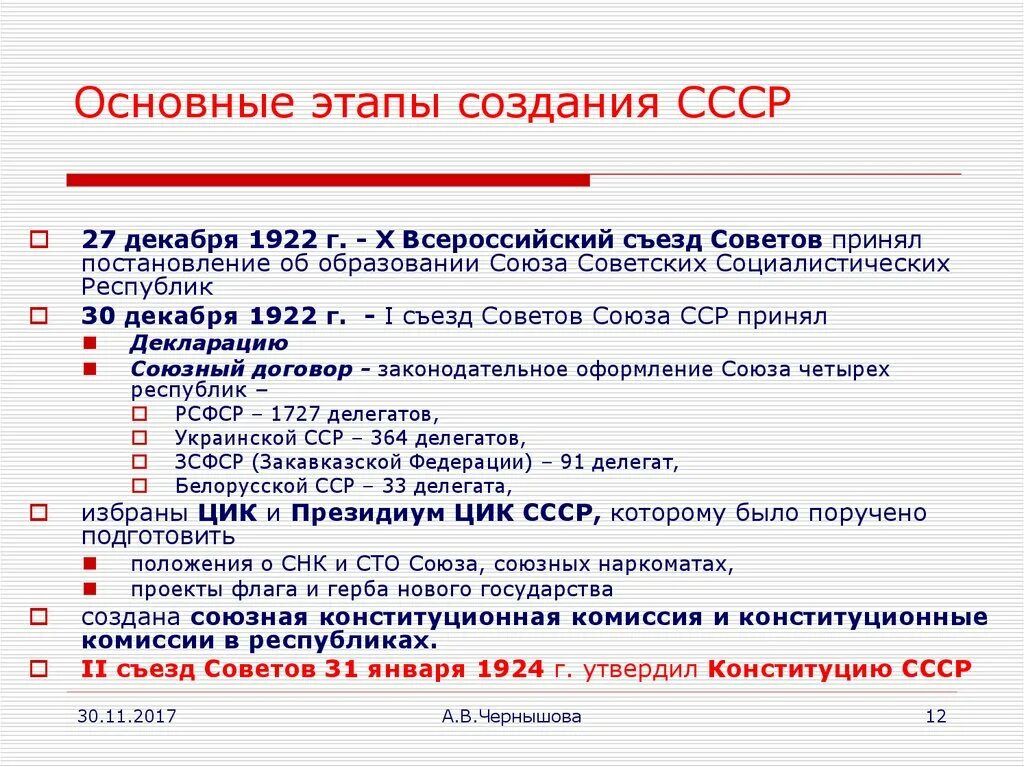 Основные этапы создания СССР

27 декабря 1922 г. - X Всероссийский съезд Советов принял постановление об образовании Союза Советских Социалистических Республик

30 декабря 1922 г. - I съезд Советов Союза ССР принял

Декларацию

Союзный договор - законодательное оформление Союза четырех республик –

РСФСР – 1727 делегатов,

Украинской ССР – 364 делегатов,

ЗСФСР (Закавказской Федерации) – 91 делегат,

Белорусской ССР – 33 делегата,

избраны ЦИК и Президиум ЦИК СССР, которому было поручено подготовить

положения о СНК и СТО Союза, союзных наркоматах,

проекты флага и герба нового государства

создана союзная конституционная комиссия и конституционные комиссии в республиках.

II съезд Советов 31 января 1924 г. утвердил Конституцию СССР

30.11.2017

А.В.Чернышова

12